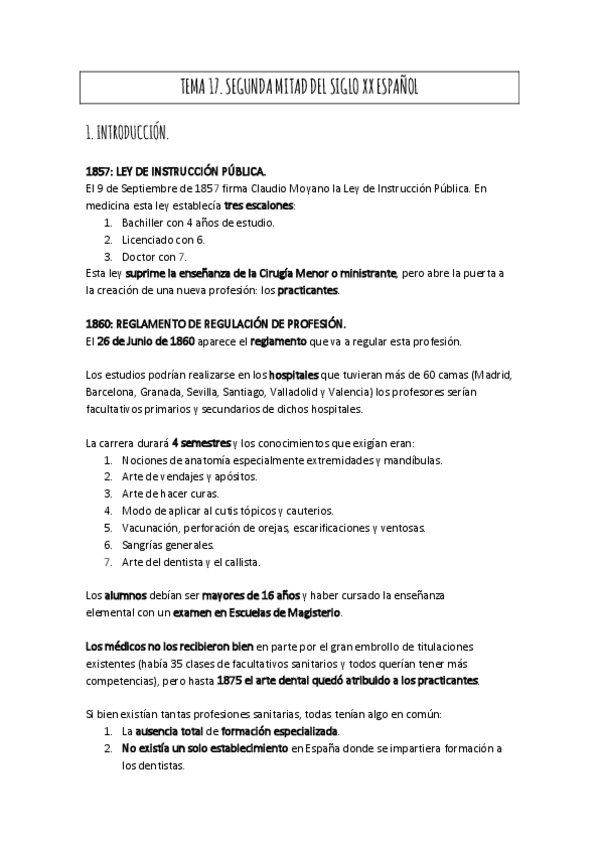 TEMA 17. SEGUNDA MITAD DEL SIGLO XX ESPAÑOL

1. INTRODUCCIÓN.

1857: LEY DE INSTRUCCIÓN PÚBLICA.
El 9 de Septiembre de 1857 firma Claudio Moyano la Ley de Instrucción Pública. En medicina esta ley establecía tres escalones:
1. Bachiller con 4 años de estudio.
2. Licenciado con 6.
3. Doctor con 7.
Esta ley suprime la enseñanza de la Cirugía Menor o ministrante, pero abre la puerta a la creación de una nueva profesión: los practicantes.

1860: REGLAMENTO DE REGULACIÓN DE PROFESIÓN.
El 26 de Junio de 1860 aparece el reglamento que va a regular esta profesión.

Los estudios podrían realizarse en los hospitales que tuvieran más de 60 camas (Madrid, Barcelona, Granada, Sevilla, Santiago, Valladolid y Valencia) los profesores serían facultativos primarios y secundarios de dichos hospitales.

La carrera durará 4 semestres y los conocimientos que exigían eran:
1. Nociones de anatomía especialmente extremidades y mandíbulas.
2. Arte de vendajes y apósitos.
3. Arte de hacer curas.
4. Modo de aplicar al cutis tópicos y cauterios.
5. Vacunación, perforación de orejas, escarificaciones y ventosas.
6. Sangrías generales.
7. Arte del dentista y el callista.

Los alumnos debían ser mayores de 16 años y haber cursado la enseñanza elemental con un examen en Escuelas de Magisterio.

Los médicos no los recibieron bien en parte por el gran embrollo de titulaciones existentes (había 35 clases de facultativos sanitarios y todos querían tener más competencias), pero hasta 1875 el arte dental quedó atribuido a los practicantes.

Si bien existían tantas profesiones sanitarias, todas tenían algo en común:
1. La ausencia total de formación especializada.
2. No existía un solo establecimiento en España donde se impartiera formación a los dentistas.